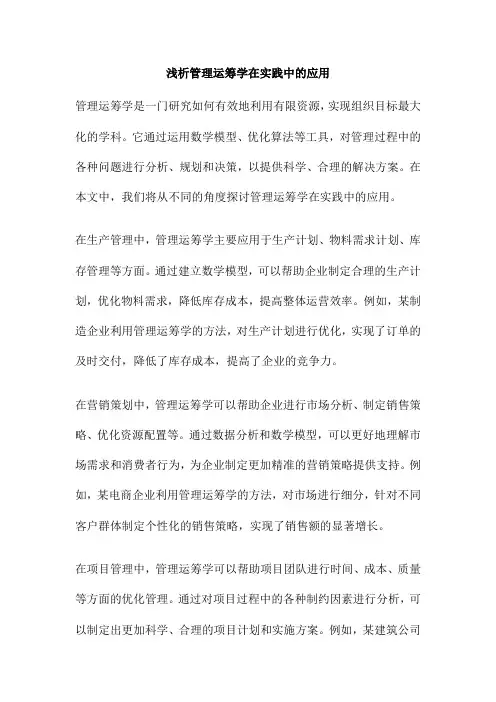 浅析管理运筹学在实践中的应用

管理运筹学是一门研究如何有效地利用有限资源，实现组织目标最大化的学科。它通过运用数学模型、优化算法等工具，对管理过程中的各种问题进行分析、规划和决策，以提供科学、合理的解决方案。在本文中，我们将从不同的角度探讨管理运筹学在实践中的应用。

在生产管理中，管理运筹学主要应用于生产计划、物料需求计划、库存管理等方面。通过建立数学模型，可以帮助企业制定合理的生产计划，优化物料需求，降低库存成本，提高整体运营效率。例如，某制造企业利用管理运筹学的方法，对生产计划进行优化，实现了订单的及时交付，降低了库存成本，提高了企业的竞争力。

在营销策划中，管理运筹学可以帮助企业进行市场分析、制定销售策略、优化资源配置等。通过数据分析和数学模型，可以更好地理解市场需求和消费者行为，为企业制定更加精准的营销策略提供支持。例如，某电商企业利用管理运筹学的方法，对市场进行细分，针对不同客户群体制定个性化的销售策略，实现了销售额的显著增长。

在项目管理中，管理运筹学可以帮助项目团队进行时间、成本、质量等方面的优化管理。通过对项目过程中的各种制约因素进行分析，可以制定出更加科学、合理的项目计划和实施方案。例如，某建筑公司